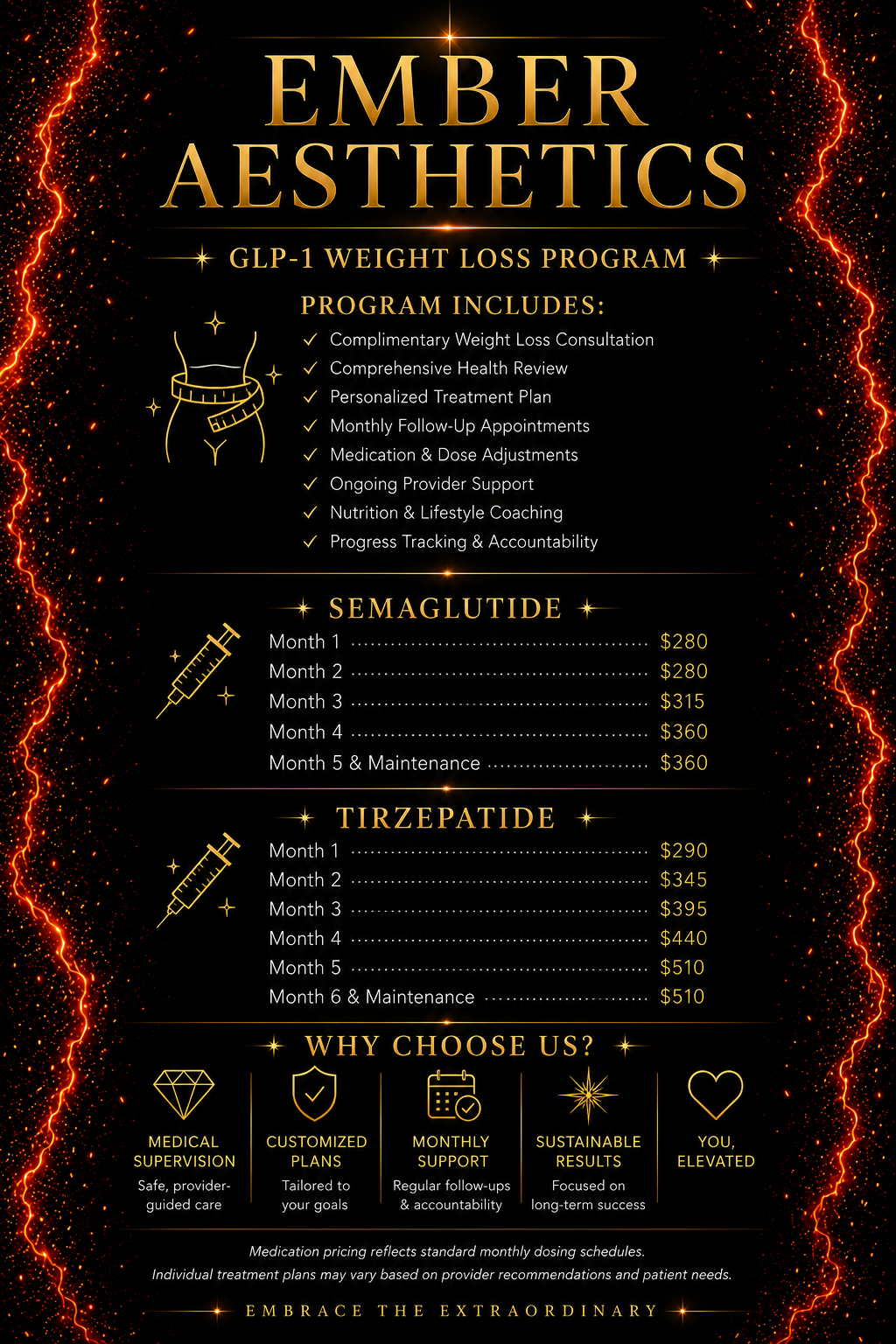 EMBER AESTHETICS

GLP-1 WEIGHT LOSS PROGRAM

PROGRAM INCLUDES:

✓ Complimentary Weight Loss Consultation
✓ Comprehensive Health Review
✓ Personalized Treatment Plan
✓ Monthly Follow-Up Appointments
✓ Medication & Dose Adjustments
✓ Ongoing Provider Support
✓ Nutrition & Lifestyle Coaching
✓ Progress Tracking & Accountability

SEMAGLUTIDE

Month 1 $280
Month 2 $280
Month 3 $315
Month 4 $360
Month 5 & Maintenance $360

TIRZEPATIDE

Month 1 $290
Month 2 $345
Month 3 $395
Month 4 $440
Month 5 $510
Month 6 & Maintenance $510

WHY CHOOSE US?

MEDICAL SUPERVISION
Safe, provider-guided care

CUSTOMIZED PLANS
Tailored to your goals

MONTHLY SUPPORT
Regular follow-ups & accountability

SUSTAINABLE RESULTS
Focused on long-term success

YOU, ELEVATED

Medication pricing reflects standard monthly dosing schedules.
Individual treatment plans may vary based on provider recommendations and patient needs.

EMBRACE THE EXTRAORDINARY